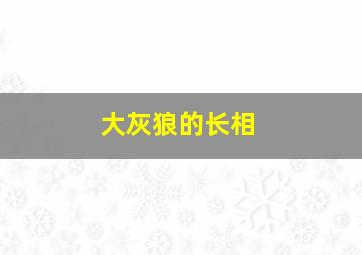 大灰狼的长相